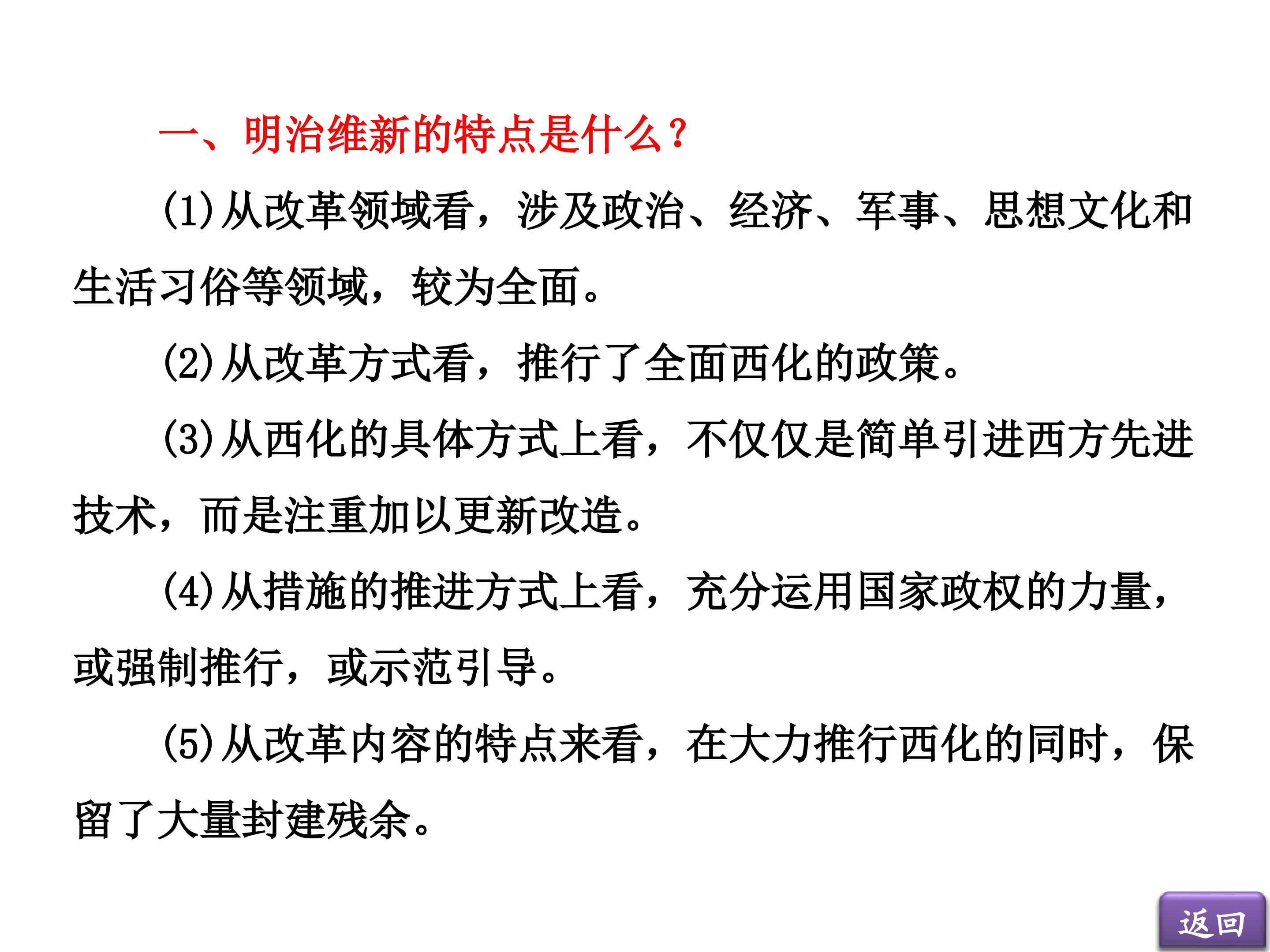 一、明治维新的特点是什么？

(1)从改革领域看，涉及政治、经济、军事、思想文化和生活习俗等领域，较为全面。

(2)从改革方式看，推行了全面西化的政策。

(3)从西化的具体方式上看，不仅仅是简单引进西方先进技术，而是注重加以更新改造。

(4)从措施的推进方式上看，充分运用国家政权的力量，或强制推行，或示范引导。

(5)从改革内容的特点来看，在大力推行西化的同时，保留了大量封建残余。

返回